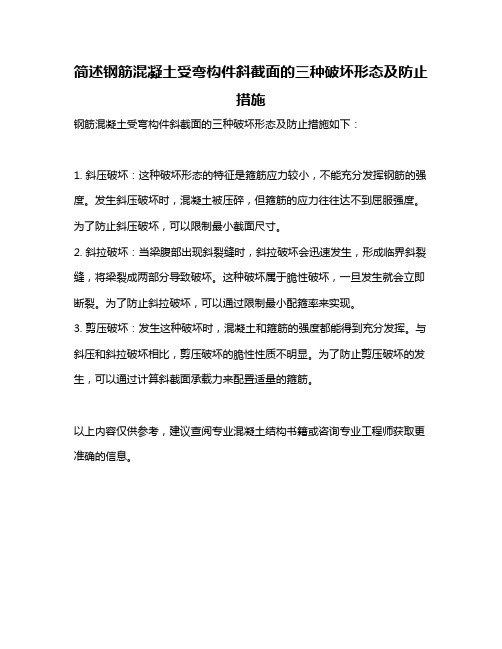 简述钢筋混凝土受弯构件斜截面的三种破坏形态及防止措施

钢筋混凝土受弯构件斜截面的三种破坏形态及防止措施如下：

1. 斜压破坏：这种破坏形态的特征是箍筋应力较小，不能充分发挥钢筋的强度。发生斜压破坏时，混凝土被压碎，但箍筋的应力往往达不到屈服强度。为了防止斜压破坏，可以限制最小截面尺寸。
2. 斜拉破坏：当梁腹部出现斜裂缝时，斜拉破坏会迅速发生，形成临界斜裂缝，将梁裂成两部分导致破坏。这种破坏属于脆性破坏，一旦发生就会立即断裂。为了防止斜拉破坏，可以通过限制最小配箍率来实现。
3. 剪压破坏：发生这种破坏时，混凝土和箍筋的强度都能得到充分发挥。与斜压和斜拉破坏相比，剪压破坏的脆性性质不明显。为了防止剪压破坏的发生，可以通过计算斜截面承载力来配置适量的箍筋。

以上内容仅供参考，建议查阅专业混凝土结构书籍或咨询专业工程师获取更准确的信息。